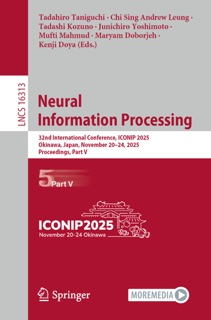 Tadahiro Taniguchi · Chi Sing Andrew Leung · Tadashi Kozuno · Junichiro Yoshimoto · Mufti Mahmud · Maryam Doborjeh · Kenji Doya (Eds.)

LNCS 16313

Neural Information Processing

32nd International Conference, ICONIP 2025
Okinawa, Japan, November 20–24, 2025
Proceedings, Part V

5 Part V

ICONIP2025
November 20-24 Okinawa

Springer

MOREMEDIA